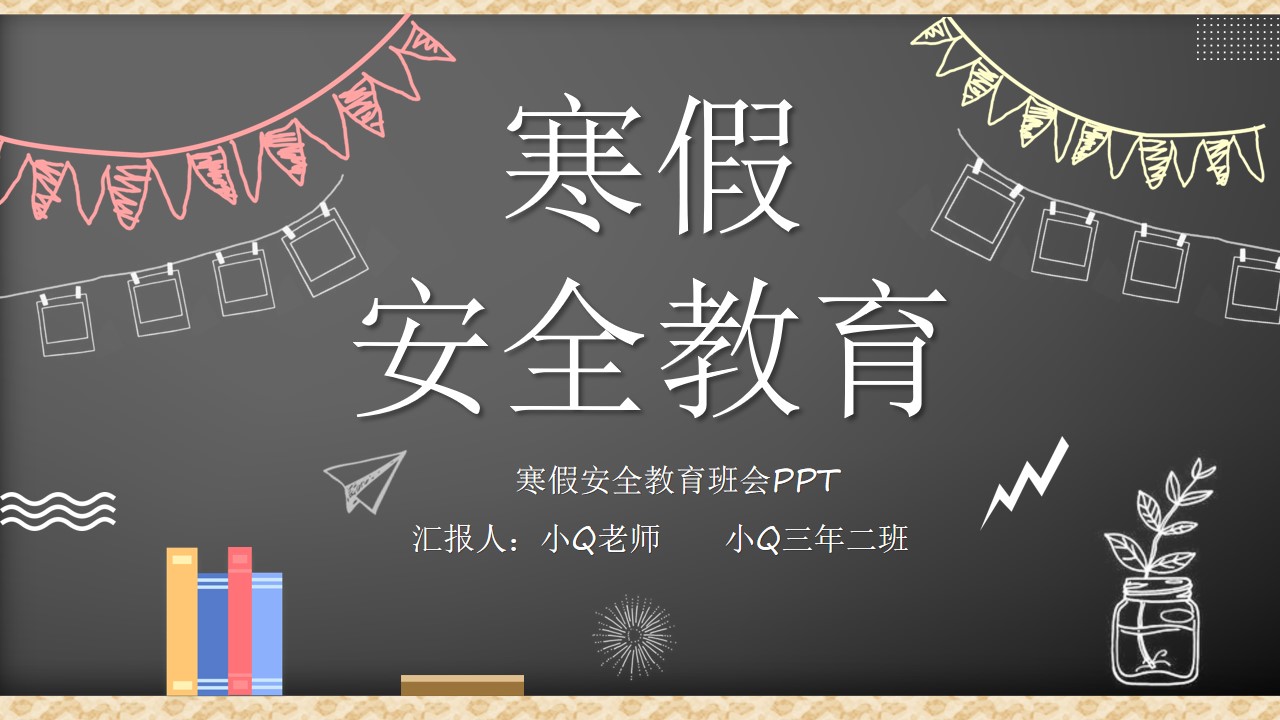 寒假
安全教育

寒假安全教育班会PPT

汇报人：小Q老师　　小Q三年二班